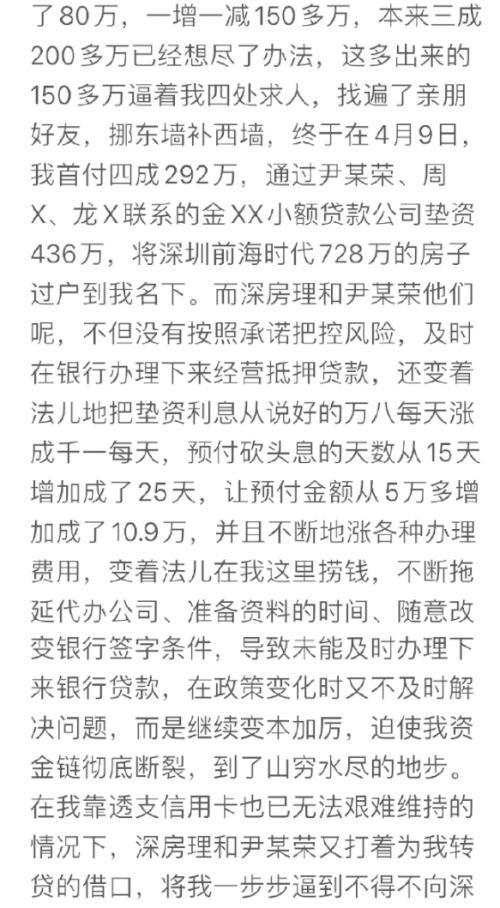 了80万，一增一减150多万，本来三成200多万已经想尽了办法，这多出来的150多万逼着我四处求人，找遍了亲朋好友，挪东墙补西墙，终于在4月9日，我首付四成292万，通过尹某荣、周X、龙X联系的金XX小额贷款公司垫资436万，将深圳前海时代728万的房子过户到我名下。而深房理和尹某荣他们呢，不但没有按照承诺把控风险，及时在银行办理下来经营抵押贷款，还变着法儿地把垫资利息从说好的万八每天涨成千一每天，预付砍头息的天数从15天增加成了25天，让预付金额从5万多增加成了10.9万，并且不断地涨各种办理费用，变着法儿在我这里捞钱，不断拖延代办公司、准备资料的时间、随意改变银行签字条件，导致未能及时办理下来银行贷款，在政策变化时又不及时解决问题，而是继续变本加厉，迫使我资金链彻底断裂，到了山穷水尽的地步。在我靠透支信用卡也已无法艰难维持的情况下，深房理和尹某荣又打着为我转贷的借口，将我一步步逼到不得不向深